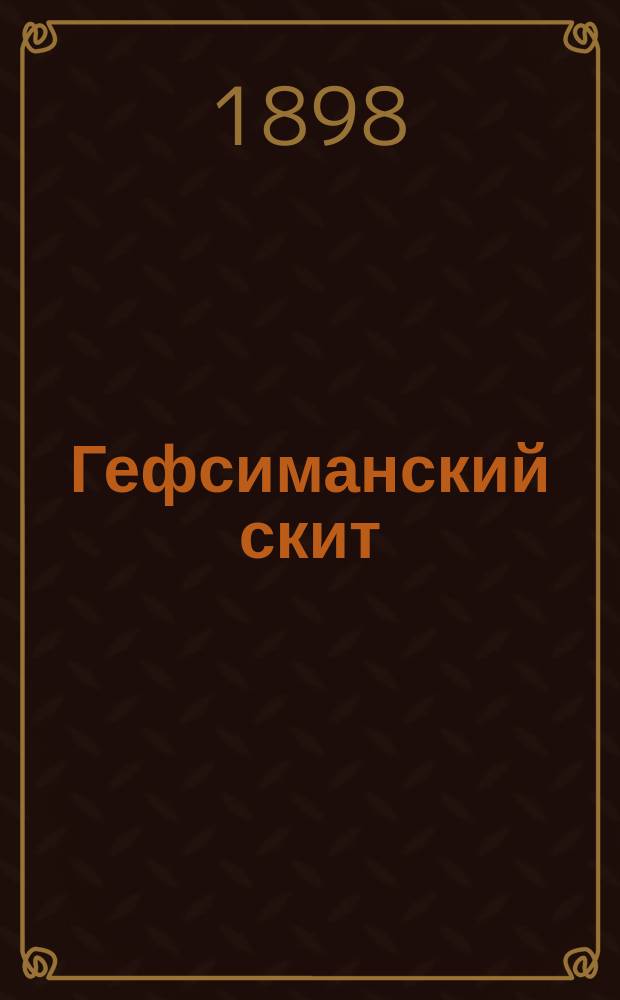 1898

Гефсиманский скит